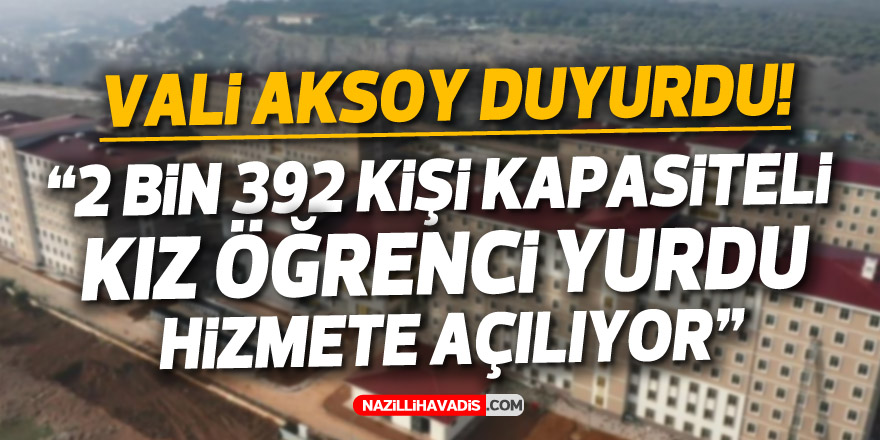 VALİ AKSOY DUYURDU!

“2 BİN 392 KİŞİ KAPASİTELİ KIZ ÖĞRENCİ YURDU HİZMETE AÇILIYOR”

NAZİLLİHAVADİS.COM